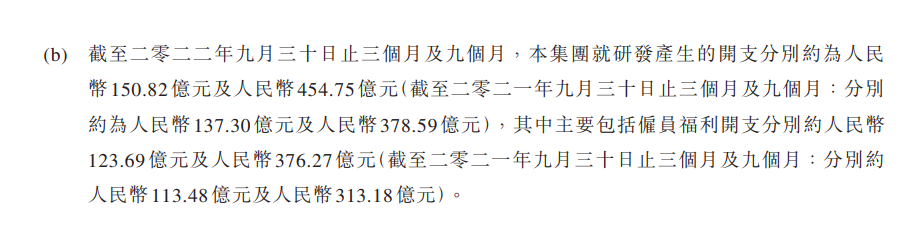 (b) 截至二零二二年九月三十日止三個月及九個月，本集團就研發產生的開支分別約為人民幣150.82億元及人民幣454.75億元(截至二零二一年九月三十日止三個月及九個月：分別約為人民幣137.30億元及人民幣378.59億元)，其中主要包括僱員福利開支分別約人民幣123.69億元及人民幣376.27億元(截至二零二一年九月三十日止三個月及九個月：分別約人民幣113.48億元及人民幣313.18億元)。